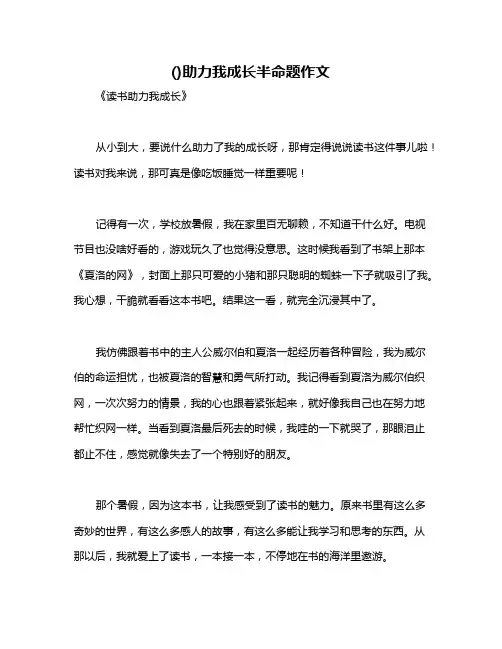 ()助力我成长半命题作文

《读书助力我成长》

从小到大，要说什么助力了我的成长呀，那肯定得说说读书这件事儿啦！读书对我来说，那可真是像吃饭睡觉一样重要呢！

记得有一次，学校放暑假，我在家里百无聊赖，不知道干什么好。电视节目也没啥好看的，游戏玩久了也觉得没意思。这时候我看到了书架上那本《夏洛的网》，封面上那只可爱的小猪和那只聪明的蜘蛛一下子就吸引了我。我心想，干脆就看看这本书吧。结果这一看，就完全沉浸其中了。

我仿佛跟着书中的主人公威尔伯和夏洛一起经历着各种冒险，我为威尔伯的命运担忧，也被夏洛的智慧和勇气所打动。我记得看到夏洛为威尔伯织网，一次次努力的情景，我的心也跟着紧张起来，就好像我自己也在努力地帮忙织网一样。当看到夏洛最后死去的时候，我哇的一下就哭了，那眼泪止都止不住，感觉就像失去了一个特别好的朋友。

那个暑假，因为这本书，让我感受到了读书的魅力。原来书里有这么多奇妙的世界，有这么多感人的故事，有这么多能让我学习和思考的东西。从那以后，我就爱上了读书，一本接一本，不停地在书的海洋里遨游。